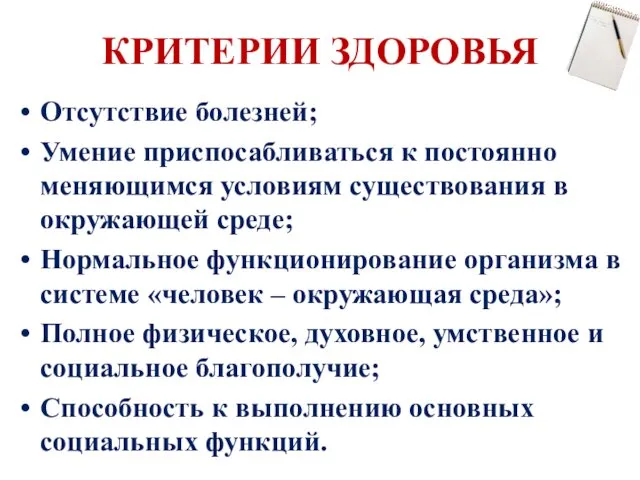 КРИТЕРИИ ЗДОРОВЬЯ

• Отсутствие болезней;
• Умение приспосабливаться к постоянно меняющимся условиям существования в окружающей среде;
• Нормальное функционирование организма в системе «человек – окружающая среда»;
• Полное физическое, духовное, умственное и социальное благополучие;
• Способность к выполнению основных социальных функций.